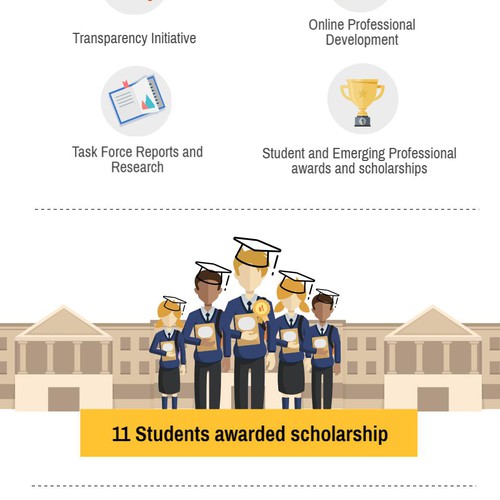 Transparency Initiative

Online Professional Development

Task Force Reports and Research

Student and Emerging Professional awards and scholarships

11 Students awarded scholarship